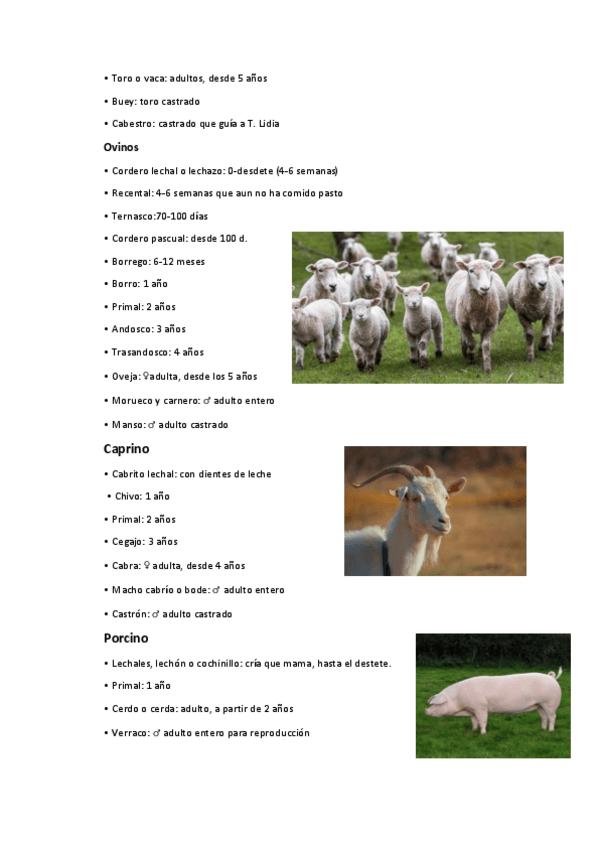 • Toro o vaca: adultos, desde 5 años

• Buey: toro castrado

• Cabestro: castrado que guía a T. Lidia

Ovinos

• Cordero lechal o lechazo: 0-desdete (4-6 semanas)

• Recental: 4-6 semanas que aun no ha comido pasto

• Ternasco:70-100 días

• Cordero pascual: desde 100 d.

• Borrego: 6-12 meses

• Borro: 1 año

• Primal: 2 años

• Andosco: 3 años

• Trasandosco: 4 años

• Oveja: ♀adulta, desde los 5 años

• Morueco y carnero: ♂ adulto entero

• Manso: ♂ adulto castrado

Caprino

• Cabrito lechal: con dientes de leche

• Chivo: 1 año

• Primal: 2 años

• Cegajo: 3 años

• Cabra: ♀ adulta, desde 4 años

• Macho cabrío o bode: ♂ adulto entero

• Castrón: ♂ adulto castrado

Porcino

• Lechales, lechón o cochinillo: cría que mama, hasta el destete.

• Primal: 1 año

• Cerdo o cerda: adulto, a partir de 2 años

• Verraco: ♂ adulto entero para reproducción